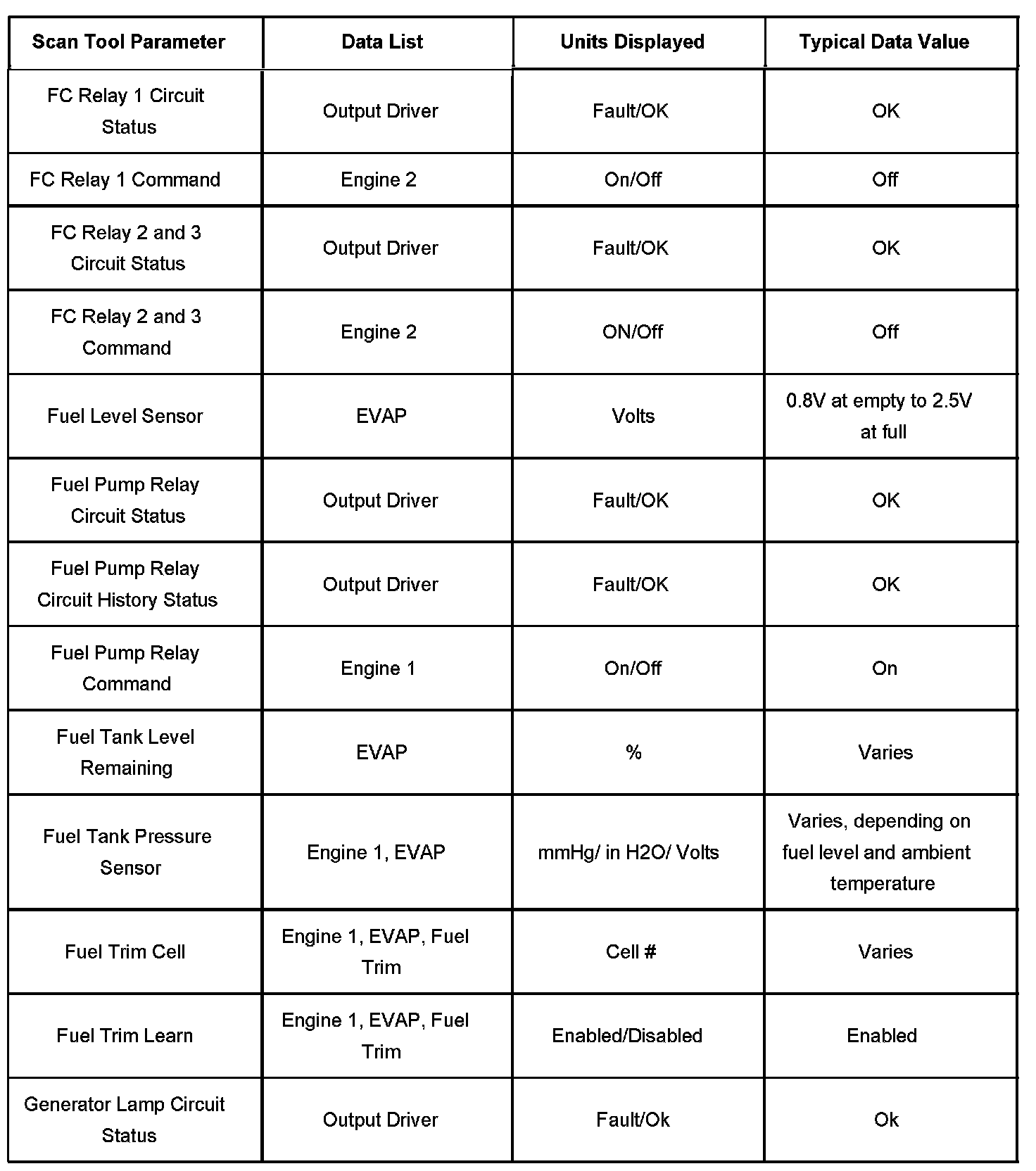 | Scan Tool Parameter | Data List | Units Displayed | Typical Data Value |
|---|---|---|---|
| FC Relay 1 Circuit Status | Output Driver | Fault/OK | OK |
| FC Relay 1 Command | Engine 2 | On/Off | Off |
| FC Relay 2 and 3 Circuit Status | Output Driver | Fault/OK | OK |
| FC Relay 2 and 3 Command | Engine 2 | ON/Off | Off |
| Fuel Level Sensor | EVAP | Volts | 0.8V at empty to 2.5V at full |
| Fuel Pump Relay Circuit Status | Output Driver | Fault/OK | OK |
| Fuel Pump Relay Circuit History Status | Output Driver | Fault/OK | OK |
| Fuel Pump Relay Command | Engine 1 | On/Off | On |
| Fuel Tank Level Remaining | EVAP | % | Varies |
| Fuel Tank Pressure Sensor | Engine 1, EVAP | mmHg/ in H2O/ Volts | Varies, depending on fuel level and ambient temperature |
| Fuel Trim Cell | Engine 1, EVAP, Fuel Trim | Cell # | Varies |
| Fuel Trim Learn | Engine 1, EVAP, Fuel Trim | Enabled/Disabled | Enabled |
| Generator Lamp Circuit Status | Output Driver | Fault/Ok | Ok |